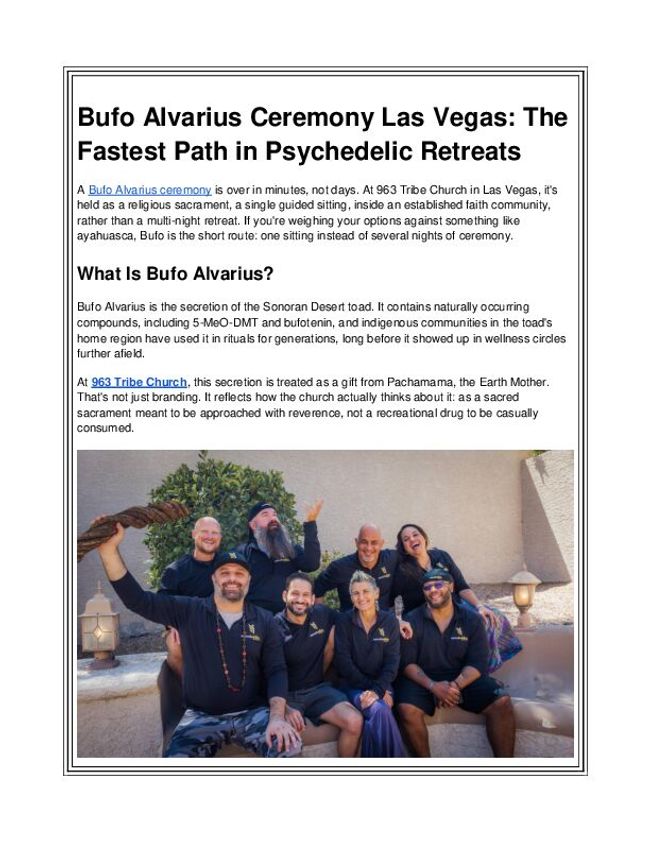 Bufo Alvarius Ceremony Las Vegas: The Fastest Path in Psychedelic Retreats

A Bufo Alvarius ceremony is over in minutes, not days. At 963 Tribe Church in Las Vegas, it's held as a religious sacrament, a single guided sitting, inside an established faith community, rather than a multi-night retreat. If you're weighing your options against something like ayahuasca, Bufo is the short route: one sitting instead of several nights of ceremony.

What Is Bufo Alvarius?

Bufo Alvarius is the secretion of the Sonoran Desert toad. It contains naturally occurring compounds, including 5-MeO-DMT and bufotenin, and indigenous communities in the toad's home region have used it in rituals for generations, long before it showed up in wellness circles further afield.

At 963 Tribe Church, this secretion is treated as a gift from Pachamama, the Earth Mother. That's not just branding. It reflects how the church actually thinks about it: as a sacred sacrament meant to be approached with reverence, not a recreational drug to be casually consumed.